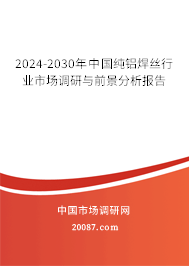 2024-2030年中国纯铝焊丝行业市场调研与前景分析报告

中国市场调研网

20087.com